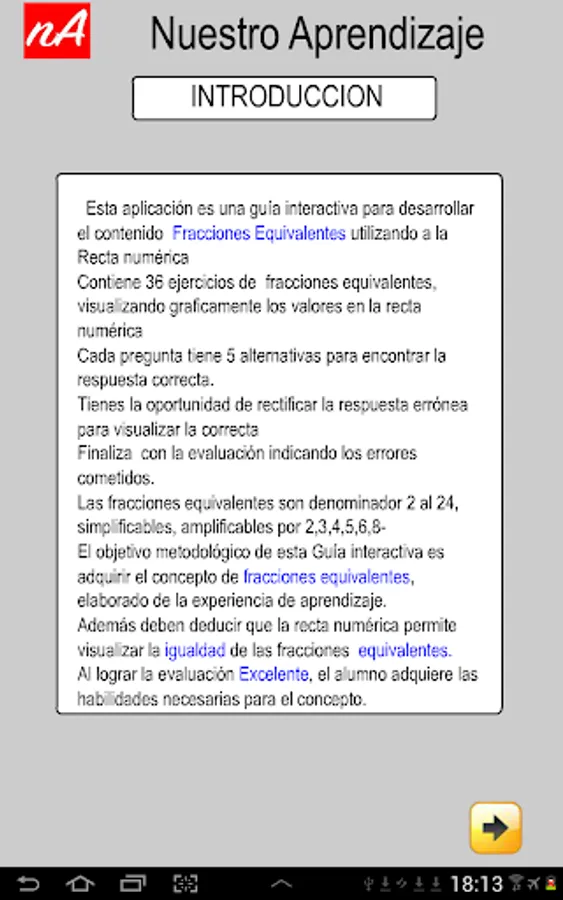 nA

Nuestro Aprendizaje

INTRODUCCION

Esta aplicación es una guía interactiva para desarrollar el contenido Fracciones Equivalentes utilizando a la Recta numérica
Contiene 36 ejercicios de fracciones equivalentes, visualizando graficamente los valores en la recta numérica
Cada pregunta tiene 5 alternativas para encontrar la respuesta correcta.
Tienes la oportunidad de rectificar la respuesta errónea para visualizar la correcta
Finaliza con la evaluación indicando los errores cometidos.
Las fracciones equivalentes son denominador 2 al 24, simplificables, amplificables por 2,3,4,5,6,8-
El objetivo metodológico de esta Guía interactiva es adquirir el concepto de fracciones equivalentes, elaborado de la experiencia de aprendizaje.
Además deben deducir que la recta numérica permite visualizar la igualdad de las fracciones equivalentes.
Al lograr la evaluación Excelente, el alumno adquiere las habilidades necesarias para el concepto.

18:13